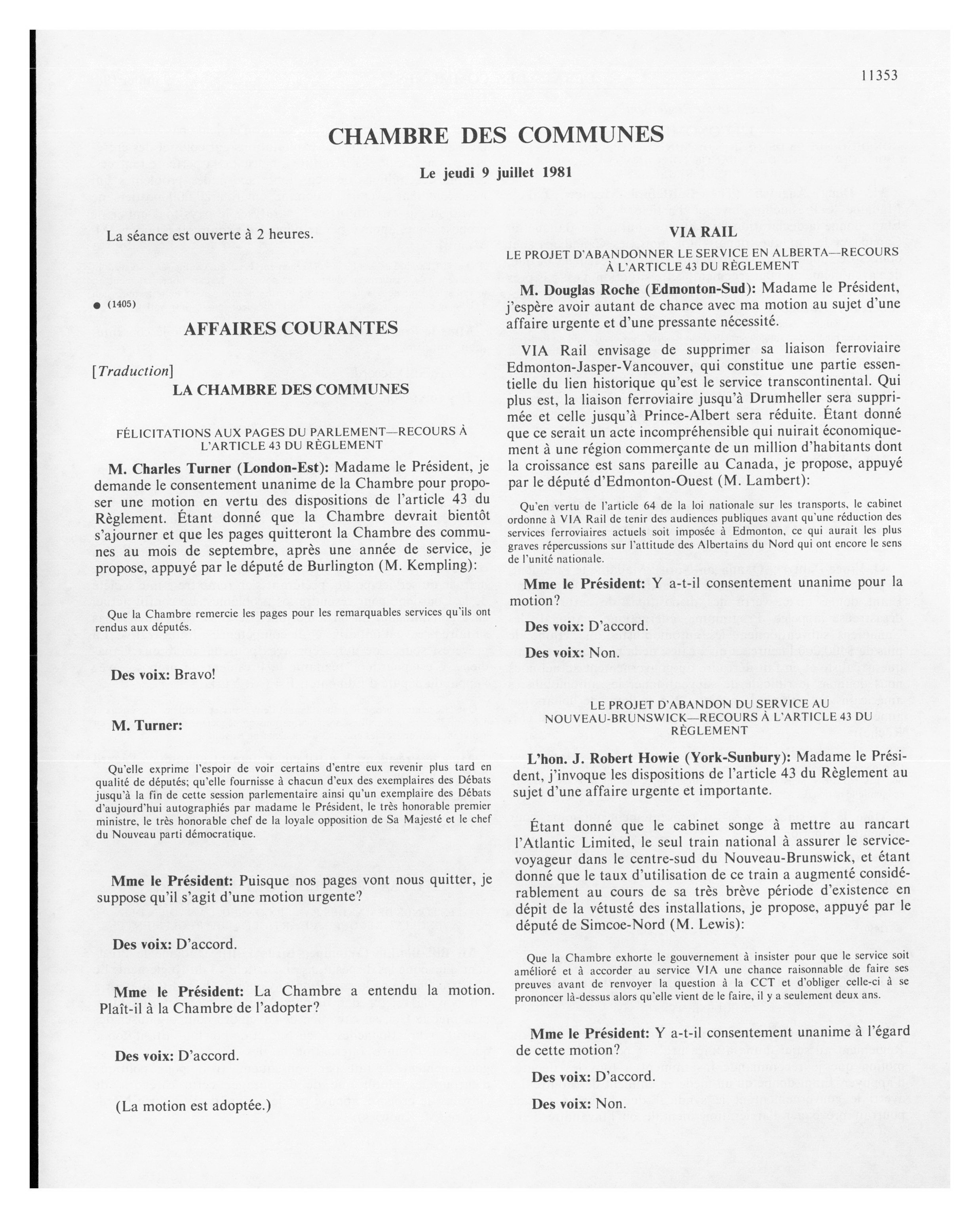 11353

CHAMBRE DES COMMUNES

Le jeudi 9 juillet 1981

La séance est ouverte à 2 heures.

● (1405)

AFFAIRES COURANTES

[Traduction]

LA CHAMBRE DES COMMUNES

FÉLICITATIONS AUX PAGES DU PARLEMENT—RECOURS À L'ARTICLE 43 DU RÈGLEMENT

M. Charles Turner (London-Est): Madame le Président, je demande le consentement unanime de la Chambre pour proposer une motion en vertu des dispositions de l'article 43 du Règlement. Étant donné que la Chambre devrait bientôt s'ajourner et que les pages quitteront la Chambre des communes au mois de septembre, après une année de service, je propose, appuyé par le député de Burlington (M. Kempling):

Que la Chambre remercie les pages pour les remarquables services qu'ils ont rendus aux députés.

Des voix: Bravo!

M. Turner:

Qu'elle exprime l'espoir de voir certains d'entre eux revenir plus tard en qualité de députés; qu'elle fournisse à chacun d'eux des exemplaires des Débats jusqu'à la fin de cette session parlementaire ainsi qu'un exemplaire des Débats d'aujourd'hui autographiés par madame le Président, le très honorable premier ministre, le très honorable chef de la loyale opposition de Sa Majesté et le chef du Nouveau parti démocratique.

Mme le Président: Puisque nos pages vont nous quitter, je suppose qu'il s'agit d'une motion urgente?

Des voix: D'accord.

Mme le Président: La Chambre a entendu la motion. Plaît-il à la Chambre de l'adopter?

Des voix: D'accord.

(La motion est adoptée.)

VIA RAIL

LE PROJET D'ABANDONNER LE SERVICE EN ALBERTA—RECOURS À L'ARTICLE 43 DU RÈGLEMENT

M. Douglas Roche (Edmonton-Sud): Madame le Président, j'espère avoir autant de chance avec ma motion au sujet d'une affaire urgente et d'une pressante nécessité.

VIA Rail envisage de supprimer sa liaison ferroviaire Edmonton-Jasper-Vancouver, qui constitue une partie essentielle du lien historique qu'est le service transcontinental. Qui plus est, la liaison ferroviaire jusqu'à Drumheller sera supprimée et celle jusqu'à Prince-Albert sera réduite. Étant donné que ce serait un acte incompréhensible qui nuirait économiquement à une région commerçante de un million d'habitants dont la croissance est sans pareille au Canada, je propose, appuyé par le député d'Edmonton-Ouest (M. Lambert):

Qu'en vertu de l'article 64 de la loi nationale sur les transports, le cabinet ordonne à VIA Rail de tenir des audiences publiques avant qu'une réduction des services ferroviaires actuels soit imposée à Edmonton, ce qui aurait les plus graves répercussions sur l'attitude des Albertains du Nord qui ont encore le sens de l'unité nationale.

Mme le Président: Y a-t-il consentement unanime pour la motion?

Des voix: D'accord.

Des voix: Non.

LE PROJET D'ABANDON DU SERVICE AU NOUVEAU-BRUNSWICK—RECOURS À L'ARTICLE 43 DU RÈGLEMENT

L'hon. J. Robert Howie (York-Sunbury): Madame le Président, j'invoque les dispositions de l'article 43 du Règlement au sujet d'une affaire urgente et importante.

Étant donné que le cabinet songe à mettre au rancart l'Atlantic Limited, le seul train national à assurer le service-voyageur dans le centre-sud du Nouveau-Brunswick, et étant donné que le taux d'utilisation de ce train a augmenté considérablement au cours de sa très brève période d'existence en dépit de la vétusté des installations, je propose, appuyé par le député de Simcoe-Nord (M. Lewis):

Que la Chambre exhorte le gouvernement à insister pour que le service soit amélioré et à accorder au service VIA une chance raisonnable de faire ses preuves avant de renvoyer la question à la CCT et d'obliger celle-ci à se prononcer là-dessus alors qu'elle vient de le faire, il y a seulement deux ans.

Mme le Président: Y a-t-il consentement unanime à l'égard de cette motion?

Des voix: D'accord.

Des voix: Non.